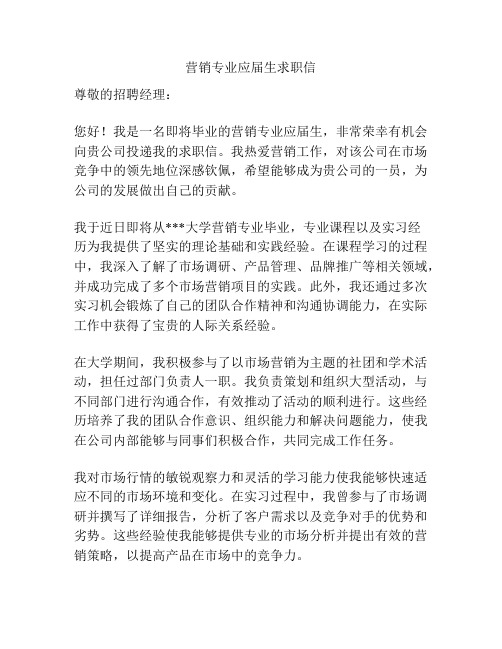 营销专业应届生求职信

尊敬的招聘经理：

您好！我是一名即将毕业的营销专业应届生，非常荣幸有机会向贵公司投递我的求职信。我热爱营销工作，对该公司在市场竞争中的领先地位深感钦佩，希望能够成为贵公司的一员，为公司的发展做出自己的贡献。

我于近日即将从***大学营销专业毕业，专业课程以及实习经历为我提供了坚实的理论基础和实践经验。在课程学习的过程中，我深入了解了市场调研、产品管理、品牌推广等相关领域，并成功完成了多个市场营销项目的实践。此外，我还通过多次实习机会锻炼了自己的团队合作精神和沟通协调能力，在实际工作中获得了宝贵的人际关系经验。

在大学期间，我积极参与了以市场营销为主题的社团和学术活动，担任过部门负责人一职。我负责策划和组织大型活动，与不同部门进行沟通合作，有效推动了活动的顺利进行。这些经历培养了我的团队合作意识、组织能力和解决问题能力，使我在公司内部能够与同事们积极合作，共同完成工作任务。

我对市场行情的敏锐观察力和灵活的学习能力使我能够快速适应不同的市场环境和变化。在实习过程中，我曾参与了市场调研并撰写了详细报告，分析了客户需求以及竞争对手的优势和劣势。这些经验使我能够提供专业的市场分析并提出有效的营销策略，以提高产品在市场中的竞争力。